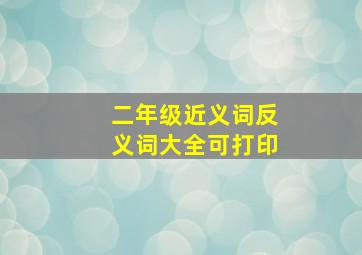 二年级近义词反义词大全可打印